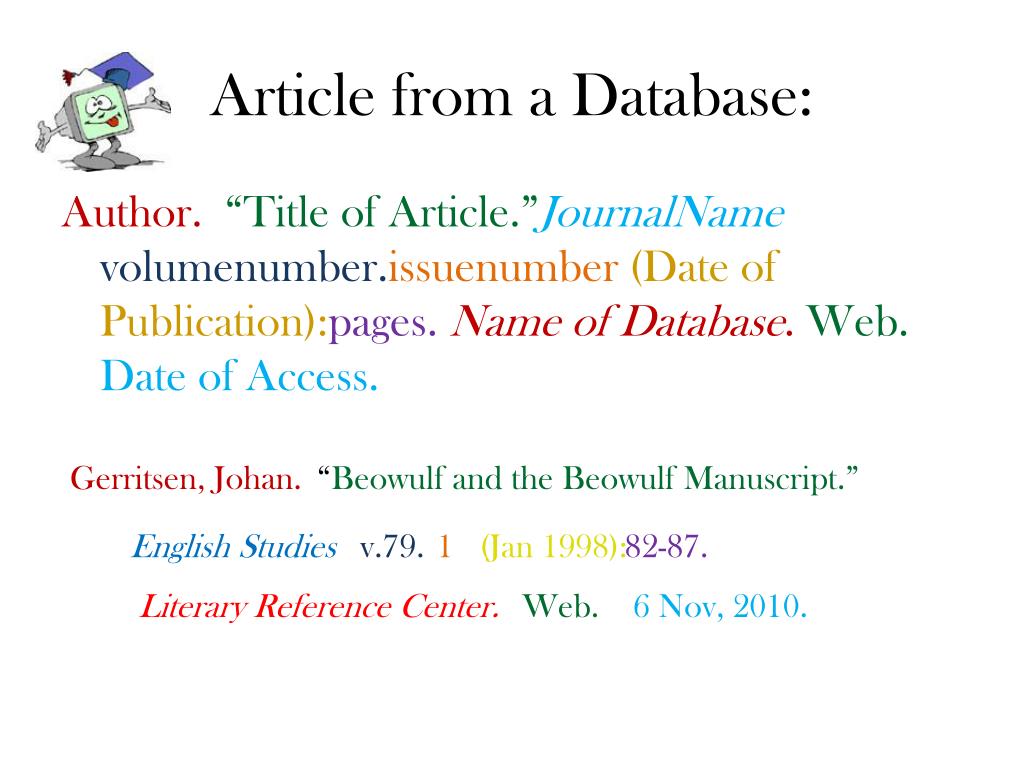 Article from a Database:

Author. “Title of Article.”JournalName volumenumber.issuenumber (Date of Publication):pages. Name of Database. Web. Date of Access.

Gerritsen, Johan. “Beowulf and the Beowulf Manuscript.”

English Studies v.79. 1 (Jan 1998):82-87.

Literary Reference Center. Web. 6 Nov, 2010.